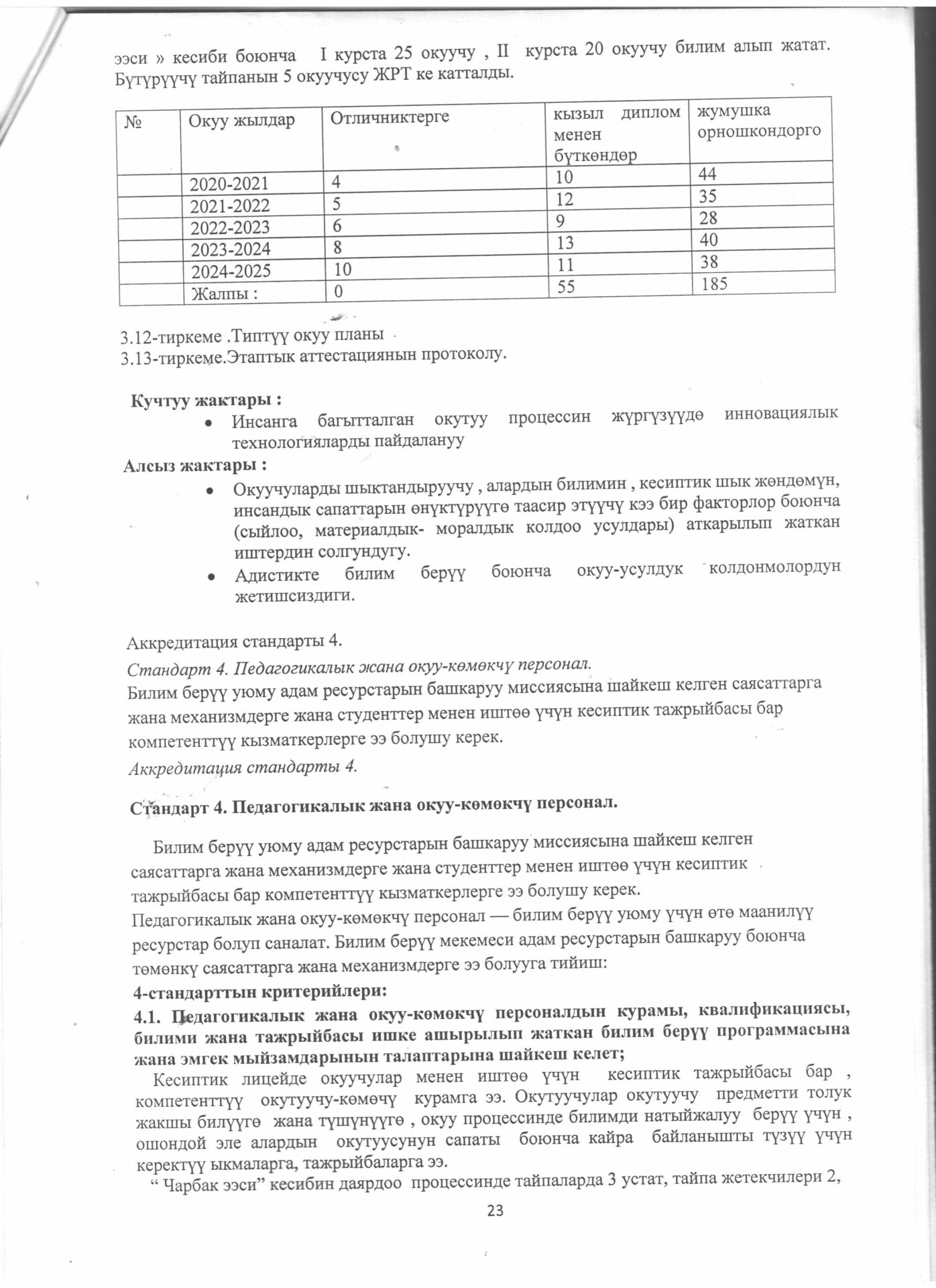 ээси » кесиби боюнча I курста 25 окуучу , II курста 20 окуучу билим алып жатат. Бүтүрүүчү тайпанын 5 окуучусу ЖРТ ке катталды.

| № | Окуу жылдар | Отличниктерге | кызыл диплом менен бүткөндөр | жумушка орношкондорго |
|---|---|---|---|---|
| | 2020-2021 | 4 | 10 | 44 |
| | 2021-2022 | 5 | 12 | 35 |
| | 2022-2023 | 6 | 9 | 28 |
| | 2023-2024 | 8 | 13 | 40 |
| | 2024-2025 | 10 | 11 | 38 |
| | Жалпы : | 0 | 55 | 185 |

3.12-тиркеме .Типтүү окуу планы
3.13-тиркеме.Этаптык аттестациянын протоколу.

Кучтуу жактары :
• Инсанга багытталган окутуу процессин жүргүзүүдө инновациялык технологияларды пайдалануу
Алсыз жактары :
• Окуучуларды шыктандыруучу , алардын билимин , кесиптик шык жөндөмүн, инсандык сапаттарын өнүктүрүүгө таасир этүүчү кээ бир факторлор боюнча (сыйлоо, материалдык- моралдык колдоо усулдары) аткарылып жаткан иштердин солгундугу.
• Адистикте билим берүү боюнча окуу-усулдук колдонмолордун жетишсиздиги.

Аккредитация стандарты 4.
Стандарт 4. Педагогикалык жана окуу-көмөкчү персонал.
Билим берүү уюму адам ресурстарын башкаруу миссиясына шайкеш келген саясаттарга жана механизмдерге жана студенттер менен иштөө үчүн кесиптик тажрыйбасы бар компетенттүү кызматкерлерге ээ болушу керек.
Аккредитация стандарты 4.

Стандарт 4. Педагогикалык жана окуу-көмөкчү персонал.

Билим берүү уюму адам ресурстарын башкаруу миссиясына шайкеш келген саясаттарга жана механизмдерге жана студенттер менен иштөө үчүн кесиптик тажрыйбасы бар компетенттүү кызматкерлерге ээ болушу керек.
Педагогикалык жана окуу-көмөкчү персонал — билим берүү уюму үчүн өтө маанилүү ресурстар болуп саналат. Билим берүү мекемеси адам ресурстарын башкаруу боюнча төмөнкү саясаттарга жана механизмдерге ээ болууга тийиш:
4-стандарттын критерийлери:
4.1. Педагогикалык жана окуу-көмөкчү персоналдын курамы, квалификациясы, билими жана тажрыйбасы ишке ашырылып жаткан билим берүү программасына жана эмгек мыйзамдарынын талаптарына шайкеш келет;
Кесиптик лицейде окуучулар менен иштөө үчүн кесиптик тажрыйбасы бар , компетенттүү окутуучу-көмөчү курамга ээ. Окутуучулар окутуучу предметти толук жакшы билүүгө жана түшүнүүгө , окуу процессинде билимди натыйжалуу берүү үчүн , ошондой эле алардын окутуусунун сапаты боюнча кайра байланышты түзүү үчүн керектүү ыкмаларга, тажрыйбаларга ээ.
“ Чарбак ээси” кесибин даярдоо процессинде тайпаларда 3 устат, тайпа жетекчилери 2,

23